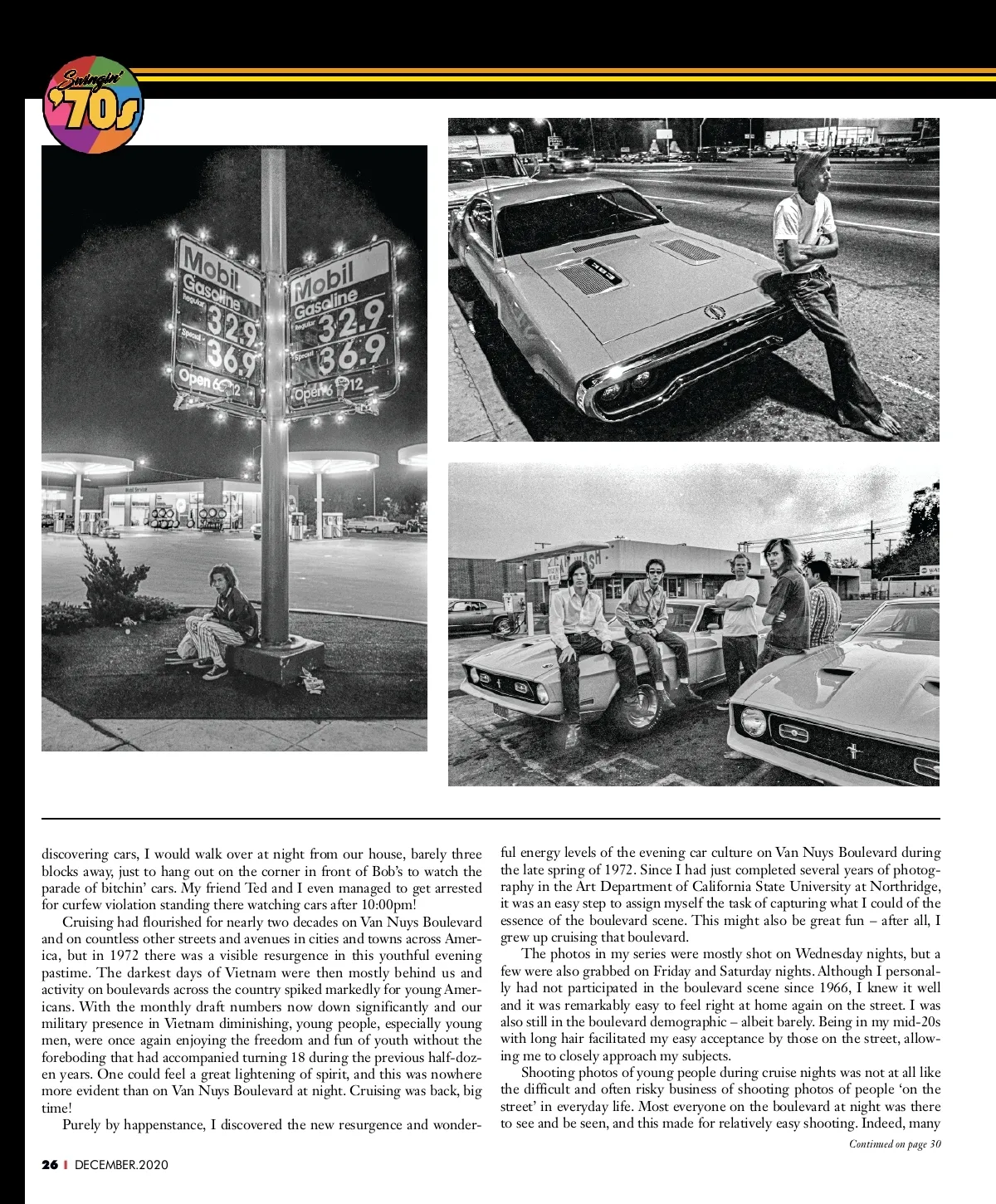 Swingin' '70s

Mobil Gasoline Regular 32.9 Special 36.9 Open 6 12

Mobil Gasoline Regular 32.9 Special 36.9 Open 6 12

discovering cars, I would walk over at night from our house, barely three blocks away, just to hang out on the corner in front of Bob's to watch the parade of bitchin' cars. My friend Ted and I even managed to get arrested for curfew violation standing there watching cars after 10:00pm!

Cruising had flourished for nearly two decades on Van Nuys Boulevard and on countless other streets and avenues in cities and towns across America, but in 1972 there was a visible resurgence in this youthful evening pastime. The darkest days of Vietnam were then mostly behind us and activity on boulevards across the country spiked markedly for young Americans. With the monthly draft numbers now down significantly and our military presence in Vietnam diminishing, young people, especially young men, were once again enjoying the freedom and fun of youth without the foreboding that had accompanied turning 18 during the previous half-dozen years. One could feel a great lightening of spirit, and this was nowhere more evident than on Van Nuys Boulevard at night. Cruising was back, big time!

Purely by happenstance, I discovered the new resurgence and wonderful energy levels of the evening car culture on Van Nuys Boulevard during the late spring of 1972. Since I had just completed several years of photography in the Art Department of California State University at Northridge, it was an easy step to assign myself the task of capturing what I could of the essence of the boulevard scene. This might also be great fun – after all, I grew up cruising that boulevard.

The photos in my series were mostly shot on Wednesday nights, but a few were also grabbed on Friday and Saturday nights. Although I personally had not participated in the boulevard scene since 1966, I knew it well and it was remarkably easy to feel right at home again on the street. I was also still in the boulevard demographic – albeit barely. Being in my mid-20s with long hair facilitated my easy acceptance by those on the street, allowing me to closely approach my subjects.

Shooting photos of young people during cruise nights was not at all like the difficult and often risky business of shooting photos of people 'on the street' in everyday life. Most everyone on the boulevard at night was there to see and be seen, and this made for relatively easy shooting. Indeed, many

Continued on page 30

26 | DECEMBER.2020